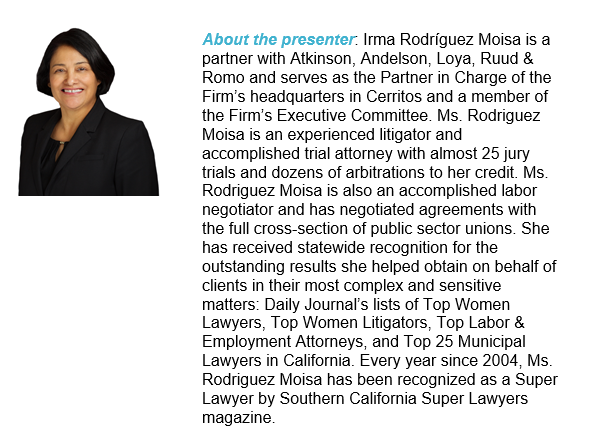 About the presenter: Irma Rodríguez Moisa is a partner with Atkinson, Andelson, Loya, Ruud & Romo and serves as the Partner in Charge of the Firm's headquarters in Cerritos and a member of the Firm's Executive Committee. Ms. Rodriguez Moisa is an experienced litigator and accomplished trial attorney with almost 25 jury trials and dozens of arbitrations to her credit. Ms. Rodriguez Moisa is also an accomplished labor negotiator and has negotiated agreements with the full cross-section of public sector unions. She has received statewide recognition for the outstanding results she helped obtain on behalf of clients in their most complex and sensitive matters: Daily Journal's lists of Top Women Lawyers, Top Women Litigators, Top Labor & Employment Attorneys, and Top 25 Municipal Lawyers in California. Every year since 2004, Ms. Rodriguez Moisa has been recognized as a Super Lawyer by Southern California Super Lawyers magazine.